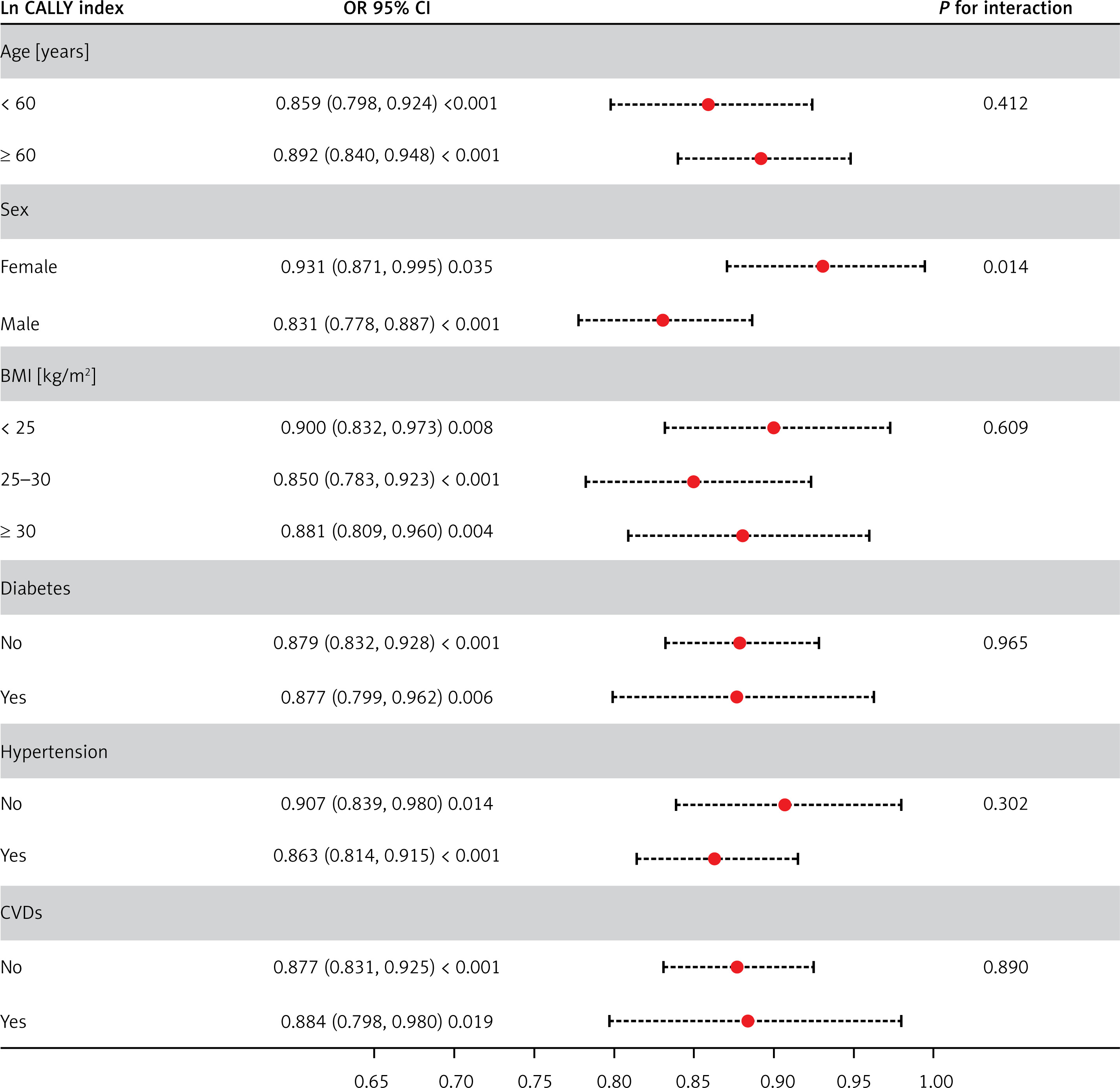 | Ln CALLY index | OR 95% CI | P for interaction |
|---|---|---|
| Age [years] | | |
| < 60 | 0.859 (0.798, 0.924) <0.001 | 0.412 |
| ≥ 60 | 0.892 (0.840, 0.948) < 0.001 | |
| Sex | | |
| Female | 0.931 (0.871, 0.995) 0.035 | 0.014 |
| Male | 0.831 (0.778, 0.887) < 0.001 | |
| BMI [kg/m$^2$] | | |
| < 25 | 0.900 (0.832, 0.973) 0.008 | 0.609 |
| 25–30 | 0.850 (0.783, 0.923) < 0.001 | |
| ≥ 30 | 0.881 (0.809, 0.960) 0.004 | |
| Diabetes | | |
| No | 0.879 (0.832, 0.928) < 0.001 | 0.965 |
| Yes | 0.877 (0.799, 0.962) 0.006 | |
| Hypertension | | |
| No | 0.907 (0.839, 0.980) 0.014 | 0.302 |
| Yes | 0.863 (0.814, 0.915) < 0.001 | |
| CVDs | | |
| No | 0.877 (0.831, 0.925) < 0.001 | 0.890 |
| Yes | 0.884 (0.798, 0.980) 0.019 | |

0.65 0.70 0.75 0.80 0.85 0.90 0.95 1.00